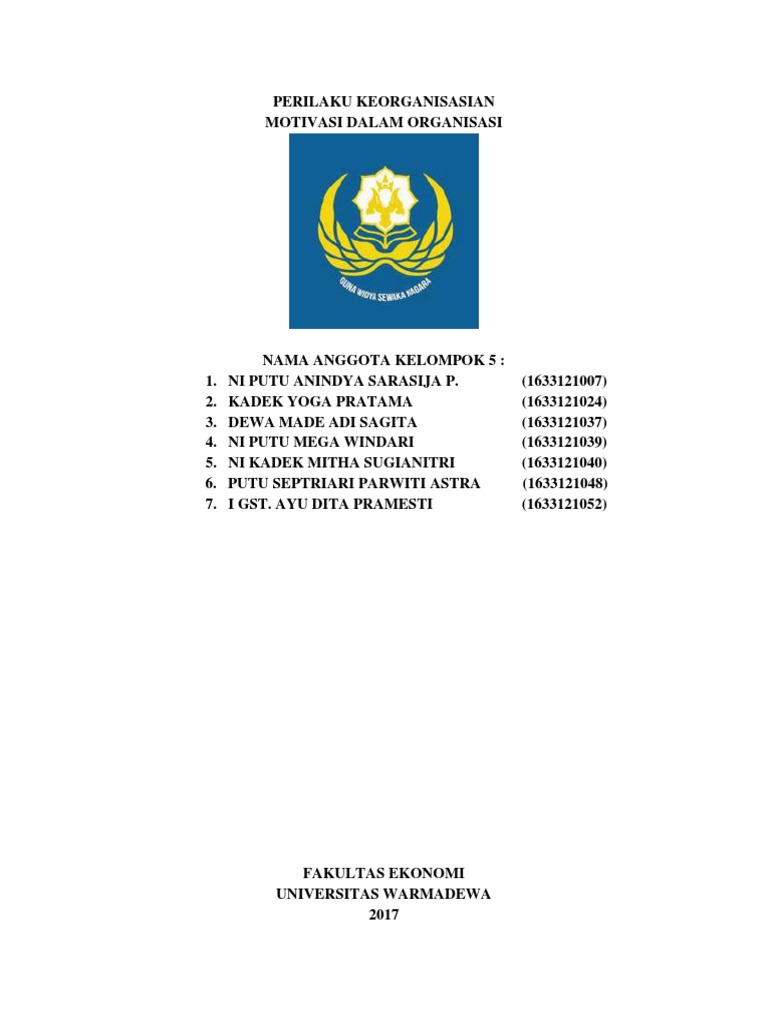 PERILAKU KEORGANISASIAN
MOTIVASI DALAM ORGANISASI

GUNA WIDYA SEWAKA NAGARA

NAMA ANGGOTA KELOMPOK 5 :
1. NI PUTU ANINDYA SARASIJA P. (1633121007)
2. KADEK YOGA PRATAMA (1633121024)
3. DEWA MADE ADI SAGITA (1633121037)
4. NI PUTU MEGA WINDARI (1633121039)
5. NI KADEK MITHA SUGIANITRI (1633121040)
6. PUTU SEPTRIARI PARWITI ASTRA (1633121048)
7. I GST. AYU DITA PRAMESTI (1633121052)

FAKULTAS EKONOMI
UNIVERSITAS WARMADEWA
2017